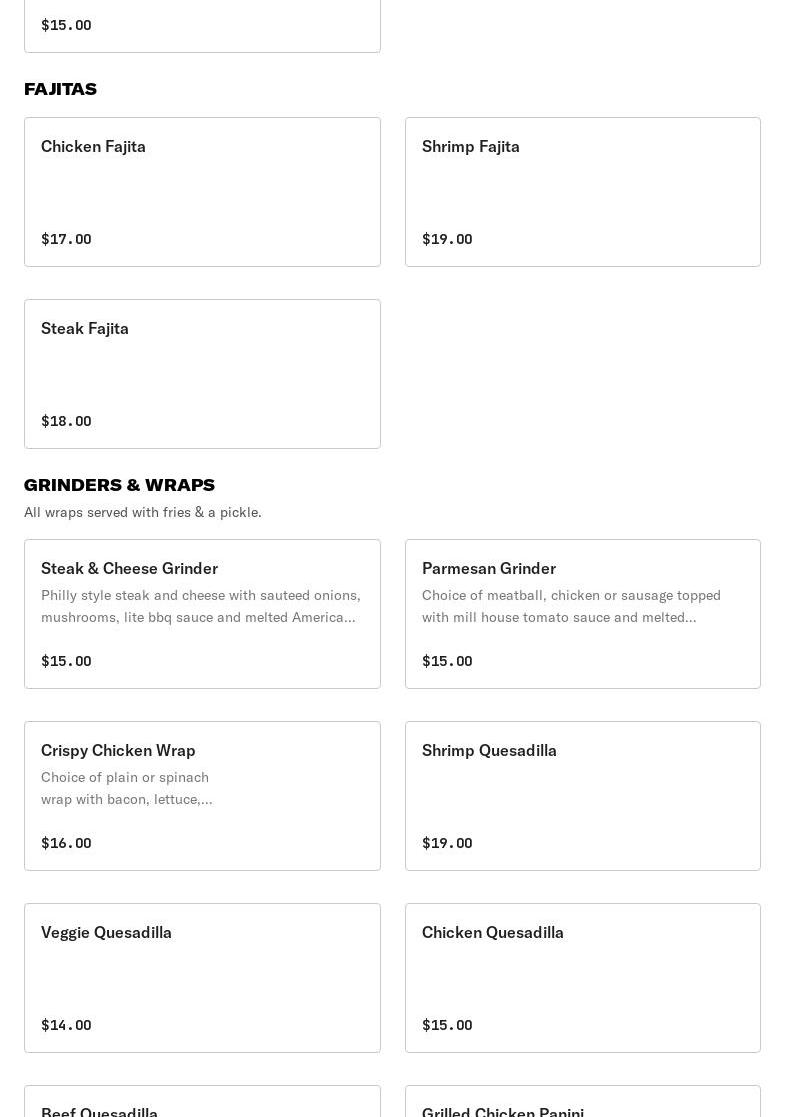 $15.00

FAJITAS

Chicken Fajita

$17.00

Shrimp Fajita

$19.00

Steak Fajita

$18.00

GRINDERS & WRAPS

All wraps served with fries & a pickle.

Steak & Cheese Grinder

Philly style steak and cheese with sauteed onions, mushrooms, lite bbq sauce and melted America...

$15.00

Parmesan Grinder

Choice of meatball, chicken or sausage topped with mill house tomato sauce and melted...

$15.00

Crispy Chicken Wrap

Choice of plain or spinach wrap with bacon, lettuce,...

$16.00

Shrimp Quesadilla

$19.00

Veggie Quesadilla

$14.00

Chicken Quesadilla

$15.00

Beef Quesadilla

Grilled Chicken Panini